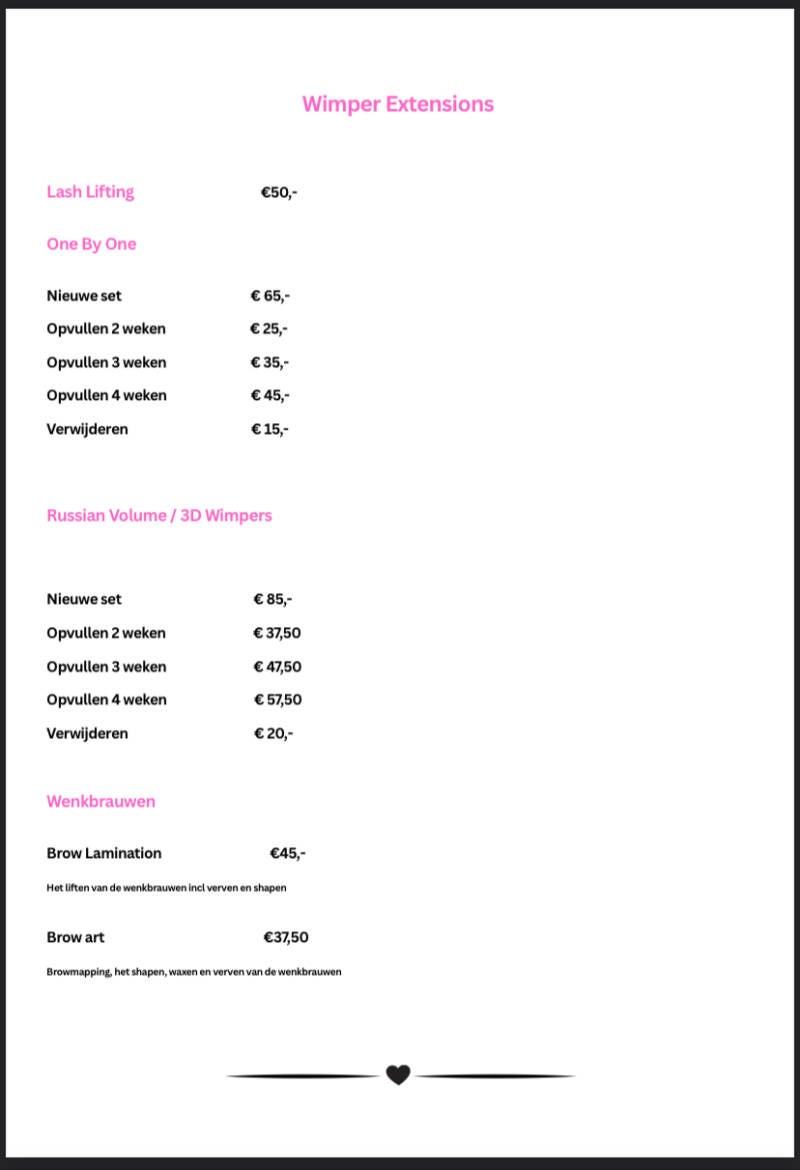 Wimper Extensions

Lash Lifting €50,-

One By One

Nieuwe set € 65,-
Opvullen 2 weken € 25,-
Opvullen 3 weken € 35,-
Opvullen 4 weken € 45,-
Verwijderen € 15,-

Russian Volume / 3D Wimpers

Nieuwe set € 85,-
Opvullen 2 weken € 37,50
Opvullen 3 weken € 47,50
Opvullen 4 weken € 57,50
Verwijderen € 20,-

Wenkbrauwen

Brow Lamination €45,-

Het liften van de wenkbrauwen incl verven en shapen

Brow art €37,50

Browmapping, het shapen, waxen en verven van de wenkbrauwen